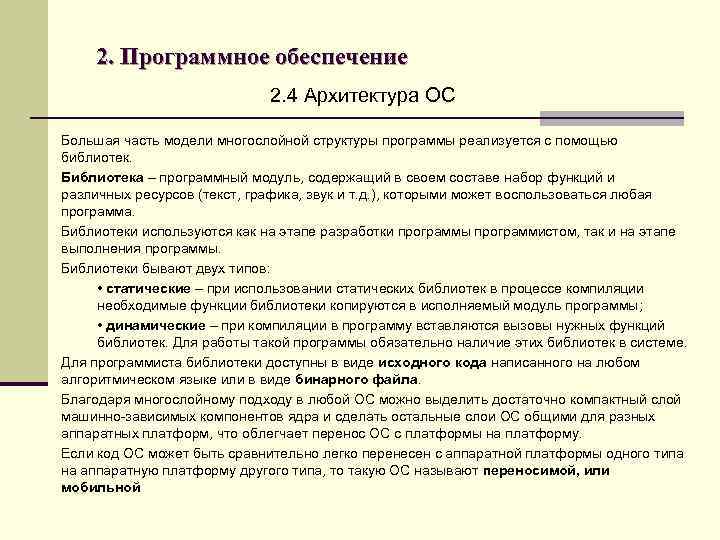 2. Программное обеспечение

2.4 Архитектура ОС

Большая часть модели многослойной структуры программы реализуется с помощью библиотек.

Библиотека – программный модуль, содержащий в своем составе набор функций и различных ресурсов (текст, графика, звук и т.д.), которыми может воспользоваться любая программа.

Библиотеки используются как на этапе разработки программы программистом, так и на этапе выполнения программы.

Библиотеки бывают двух типов:

• статические – при использовании статических библиотек в процессе компиляции необходимые функции библиотеки копируются в исполняемый модуль программы;

• динамические – при компиляции в программу вставляются вызовы нужных функций библиотек. Для работы такой программы обязательно наличие этих библиотек в системе.

Для программиста библиотеки доступны в виде исходного кода написанного на любом алгоритмическом языке или в виде бинарного файла.

Благодаря многослойному подходу в любой ОС можно выделить достаточно компактный слой машинно-зависимых компонентов ядра и сделать остальные слои ОС общими для разных аппаратных платформ, что облегчает перенос ОС с платформы на платформу.

Если код ОС может быть сравнительно легко перенесен с аппаратной платформы одного типа на аппаратную платформу другого типа, то такую ОС называют переносимой, или мобильной